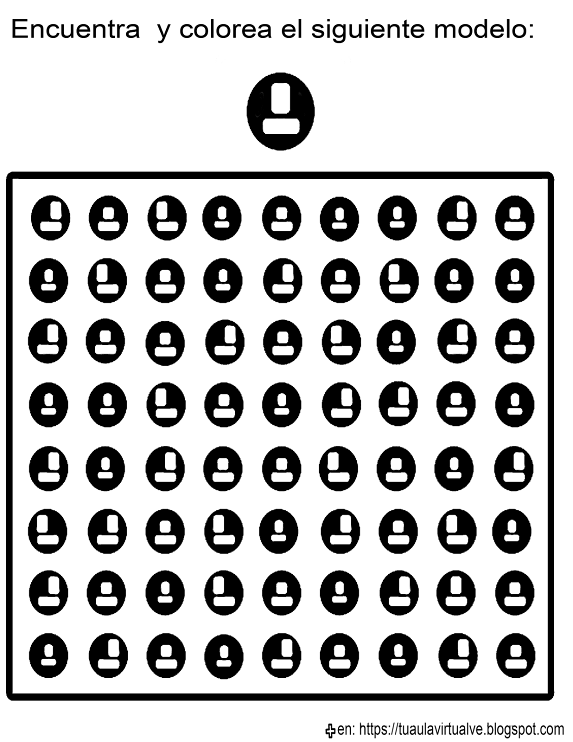 Encuentra y colorea el siguiente modelo:

en: https://tuaulavirtualve.blogspot.com